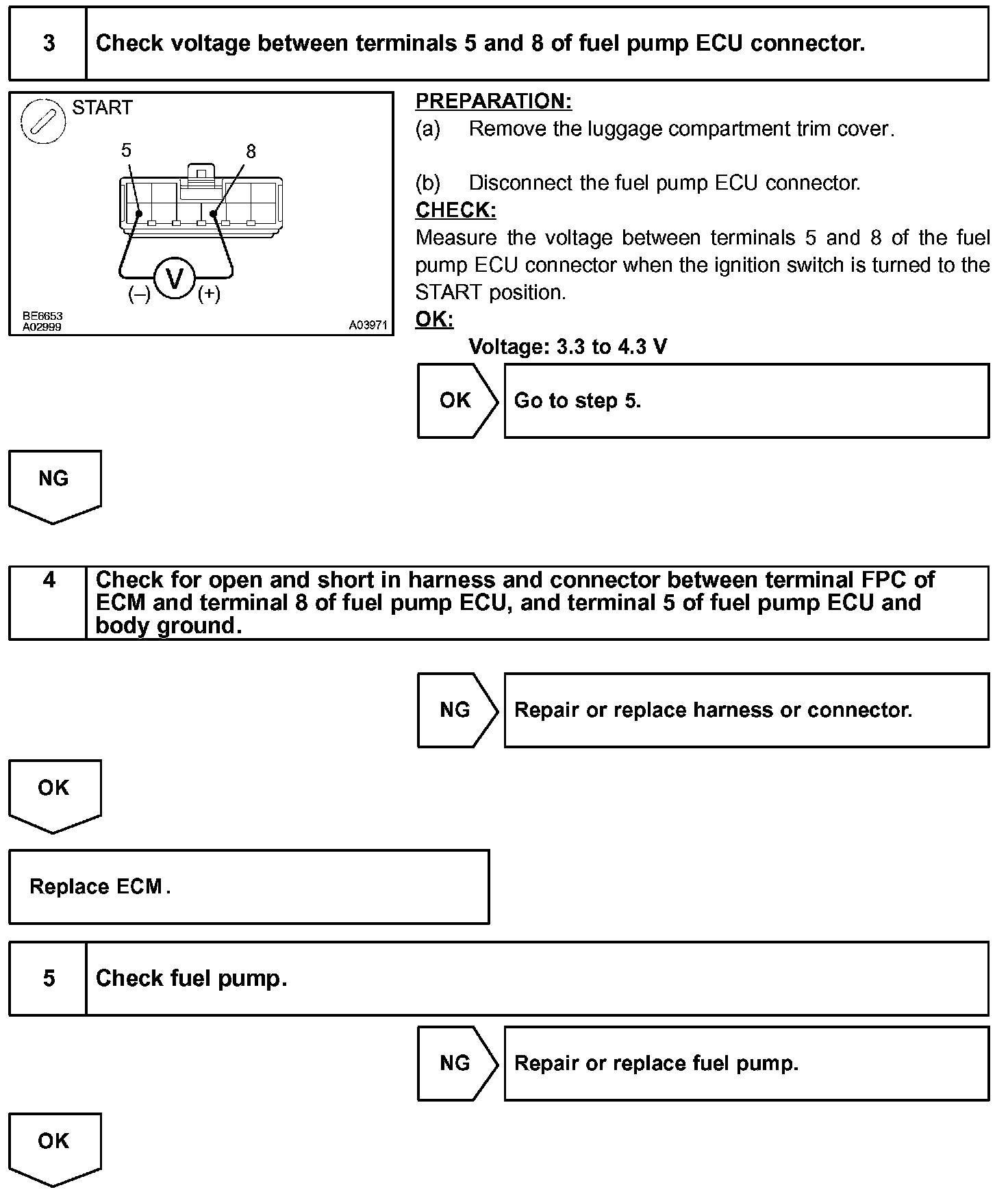 3 Check voltage between terminals 5 and 8 of fuel pump ECU connector.

START

5

8

(–) V (+)

BE6653
A02999

A03971

PREPARATION:
(a) Remove the luggage compartment trim cover.

(b) Disconnect the fuel pump ECU connector.

CHECK:
Measure the voltage between terminals 5 and 8 of the fuel pump ECU connector when the ignition switch is turned to the START position.

OK:
Voltage: 3.3 to 4.3 V

OK Go to step 5.

NG

4 Check for open and short in harness and connector between terminal FPC of ECM and terminal 8 of fuel pump ECU, and terminal 5 of fuel pump ECU and body ground.

NG Repair or replace harness or connector.

OK

Replace ECM.

5 Check fuel pump.

NG Repair or replace fuel pump.

OK